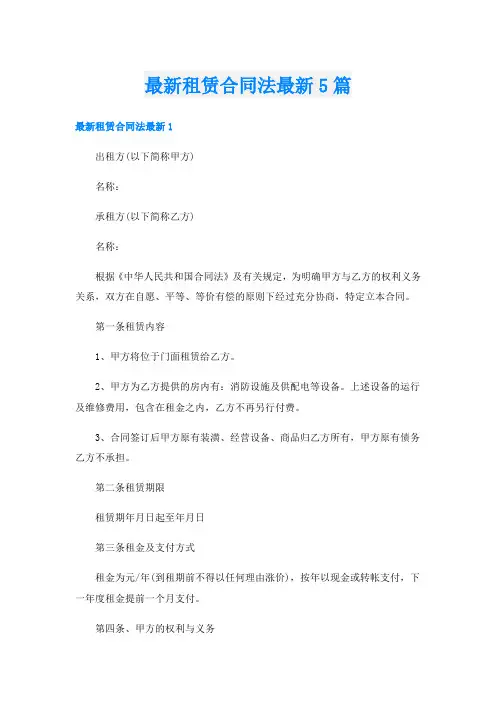 最新租赁合同法最新5篇

最新租赁合同法最新1

出租方(以下简称甲方)

名称：

承租方(以下简称乙方)

名称：

根据《中华人民共和国合同法》及有关规定，为明确甲方与乙方的权利义务关系，双方在自愿、平等、等价有偿的原则下经过充分协商，特定立本合同。

第一条租赁内容

1、甲方将位于门面租赁给乙方。

2、甲方为乙方提供的房内有：消防设施及供配电等设备。上述设备的运行及维修费用，包含在租金之内，乙方不再另行付费。

3、合同签订后甲方原有装潢、经营设备、商品归乙方所有，甲方原有债务乙方不承担。

第二条租赁期限

租赁期年月日起至年月日

第三条租金及支付方式

租金为元/年(到租期前不得以任何理由涨价)，按年以现金或转帐支付，下一年度租金提前一个月支付。

第四条、甲方的权利与义务